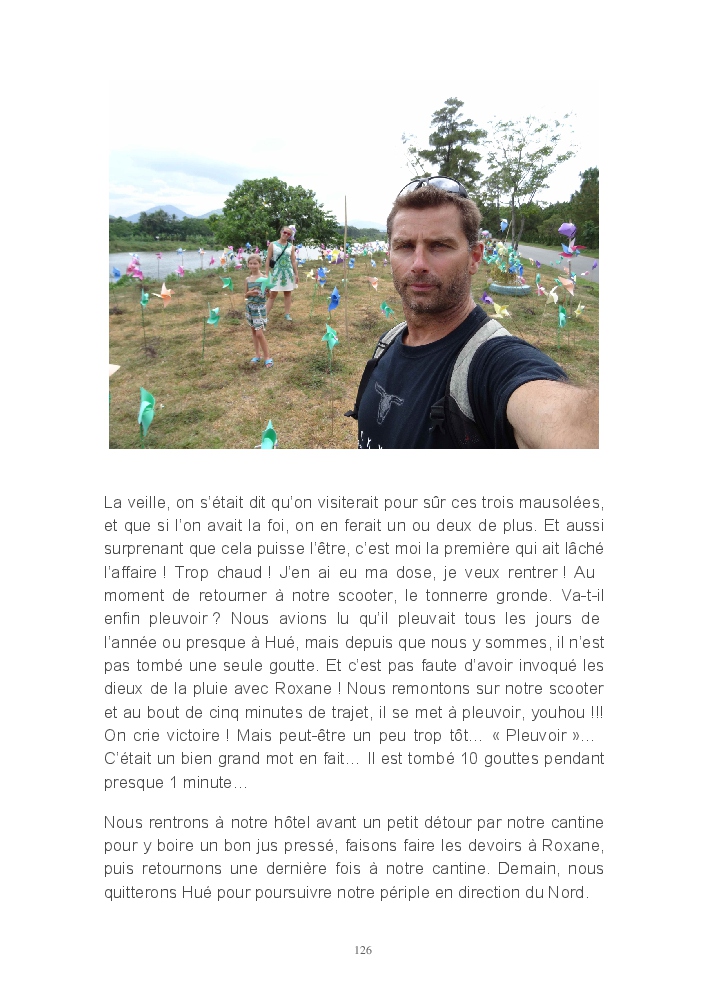 La veille, on s'était dit qu'on visiterait pour sûr ces trois mausolées, et que si l'on avait la foi, on en ferait un ou deux de plus. Et aussi surprenant que cela puisse l'être, c'est moi la première qui ait lâché l'affaire ! Trop chaud ! J'en ai eu ma dose, je veux rentrer ! Au moment de retourner à notre scooter, le tonnerre gronde. Va-t-il enfin pleuvoir ? Nous avions lu qu'il pleuvait tous les jours de l'année ou presque à Hué, mais depuis que nous y sommes, il n'est pas tombé une seule goutte. Et c'est pas faute d'avoir invoqué les dieux de la pluie avec Roxane ! Nous remontons sur notre scooter et au bout de cinq minutes de trajet, il se met à pleuvoir, youhou !!! On crie victoire ! Mais peut-être un peu trop tôt… « Pleuvoir »… C'était un bien grand mot en fait… Il est tombé 10 gouttes pendant presque 1 minute…

Nous rentrons à notre hôtel avant un petit détour par notre cantine pour y boire un bon jus pressé, faisons faire les devoirs à Roxane, puis retournons une dernière fois à notre cantine. Demain, nous quitterons Hué pour poursuivre notre périple en direction du Nord.

126